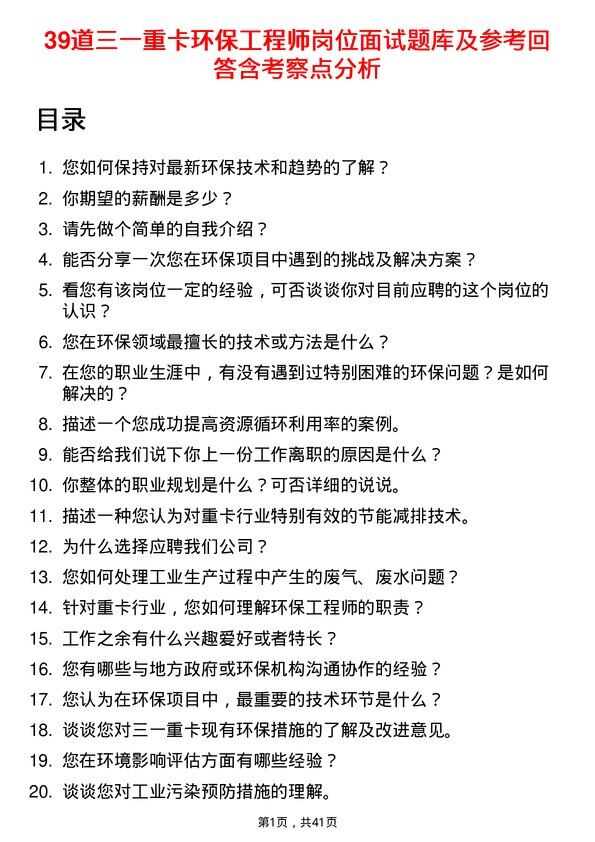 39道三一重卡环保工程师岗位面试题库及参考回答含考察点分析

目录

1. 您如何保持对最新环保技术和趋势的了解？
2. 你期望的薪酬是多少？
3. 请先做个简单的自我介绍？
4. 能否分享一次您在环保项目中遇到的挑战及解决方案？
5. 看您有该岗位一定的经验，可否谈谈你对目前应聘的这个岗位的认识？
6. 您在环保领域最擅长的技术或方法是什么？
7. 在您的职业生涯中，有没有遇到过特别困难的环保问题？是如何解决的？
8. 描述一个您成功提高资源循环利用率的案例。
9. 能否给我们说下你上一份工作离职的原因是什么？
10. 你整体的职业规划是什么？可否详细的说说。
11. 描述一种您认为对重卡行业特别有效的节能减排技术。
12. 为什么选择应聘我们公司？
13. 您如何处理工业生产过程中产生的废气、废水问题？
14. 针对重卡行业，您如何理解环保工程师的职责？
15. 工作之余有什么兴趣爱好或者特长？
16. 您有哪些与地方政府或环保机构沟通协作的经验？
17. 您认为在环保项目中，最重要的技术环节是什么？
18. 谈谈您对三一重卡现有环保措施的了解及改进意见。
19. 您在环境影响评估方面有哪些经验？
20. 谈谈您对工业污染预防措施的理解。

第1页，共41页